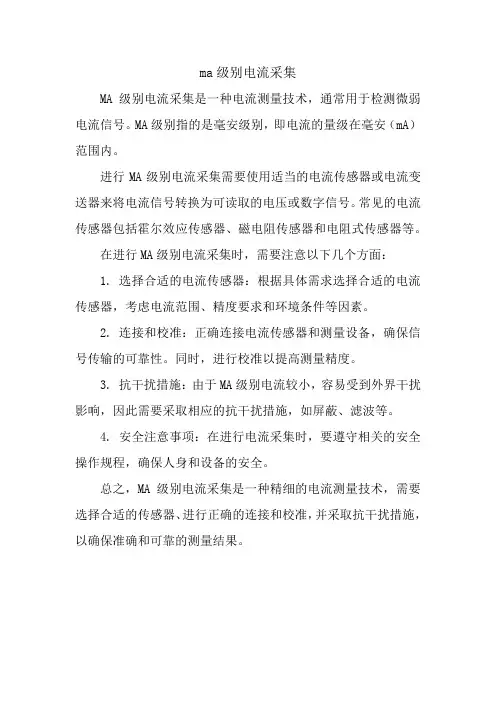 ma 级别电流采集

MA 级别电流采集是一种电流测量技术，通常用于检测微弱电流信号。MA 级别指的是毫安级别，即电流的量级在毫安（mA）范围内。

进行 MA 级别电流采集需要使用适当的电流传感器或电流变送器来将电流信号转换为可读取的电压或数字信号。常见的电流传感器包括霍尔效应传感器、磁电阻传感器和电阻式传感器等。

在进行 MA 级别电流采集时，需要注意以下几个方面：

1. 选择合适的电流传感器：根据具体需求选择合适的电流传感器，考虑电流范围、精度要求和环境条件等因素。

2. 连接和校准：正确连接电流传感器和测量设备，确保信号传输的可靠性。同时，进行校准以提高测量精度。

3. 抗干扰措施：由于 MA 级别电流较小，容易受到外界干扰影响，因此需要采取相应的抗干扰措施，如屏蔽、滤波等。

4. 安全注意事项：在进行电流采集时，要遵守相关的安全操作规程，确保人身和设备的安全。

总之，MA 级别电流采集是一种精细的电流测量技术，需要选择合适的传感器、进行正确的连接和校准，并采取抗干扰措施，以确保准确和可靠的测量结果。